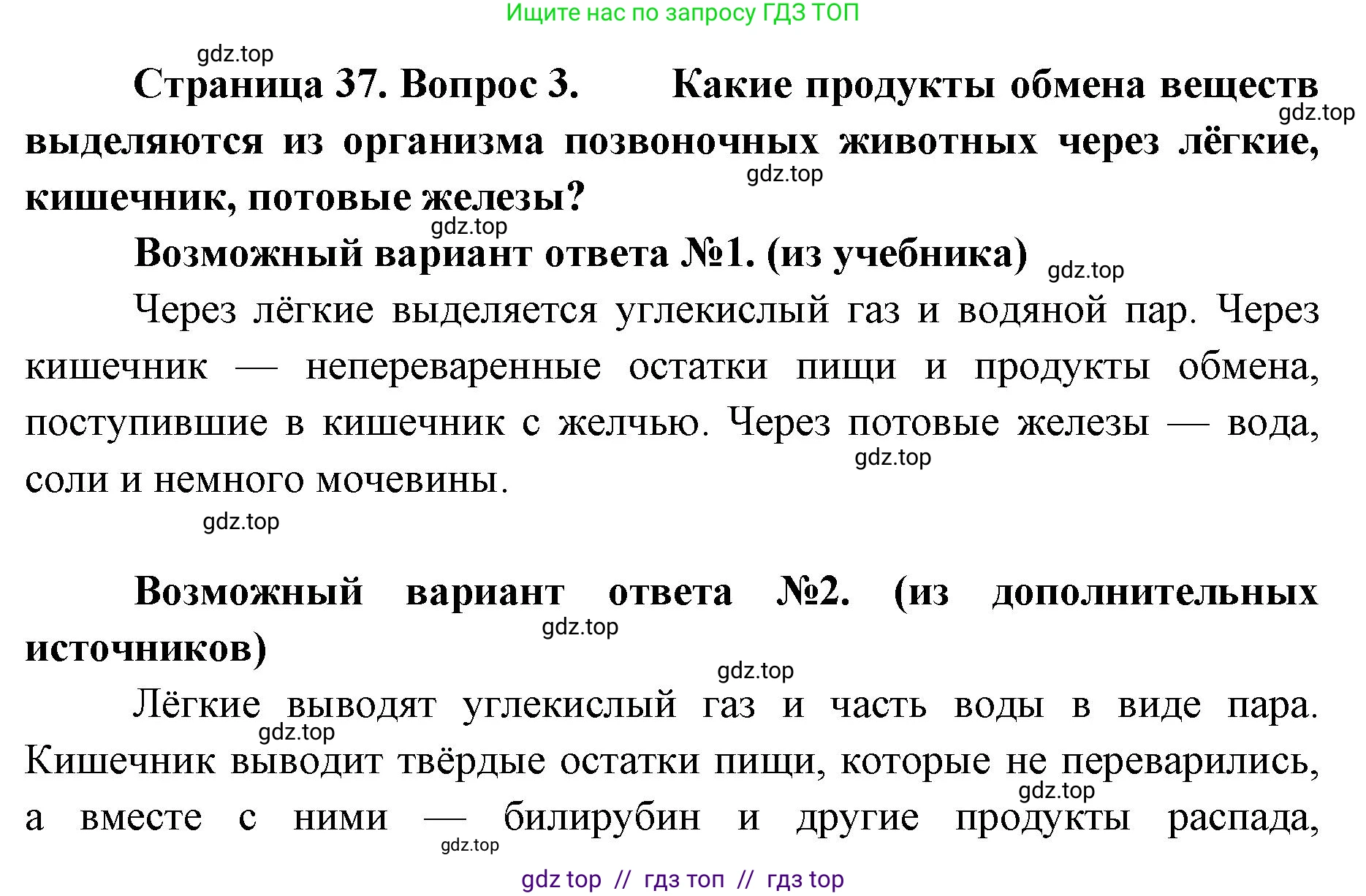 Ищите нас по запросу ГДЗ ТОП

gdz.top

Страница 37. Вопрос 3. Какие продукты обмена веществ выделяются из организма позвоночных животных через лёгкие, кишечник, потовые железы?

gdz.top

gdz.top

gdz.top

Возможный вариант ответа №1. (из учебника)

gdz.top

Через лёгкие выделяется углекислый газ и водяной пар. Через кишечник — непереваренные остатки пищи и продукты обмена, поступившие в кишечник с желчью. Через потовые железы — вода, соли и немного мочевины.

gdz.top

gdz.top

Возможный вариант ответа №2. (из дополнительных источников)

gdz.top

gdz.top

Лёгкие выводят углекислый газ и часть воды в виде пара. Кишечник выводит твёрдые остатки пищи, которые не переварились, а вместе с ними — билирубин и другие продукты распада,

gdz.top

gdz.top

gdz.top

gdz top // гдз топ // гдз top